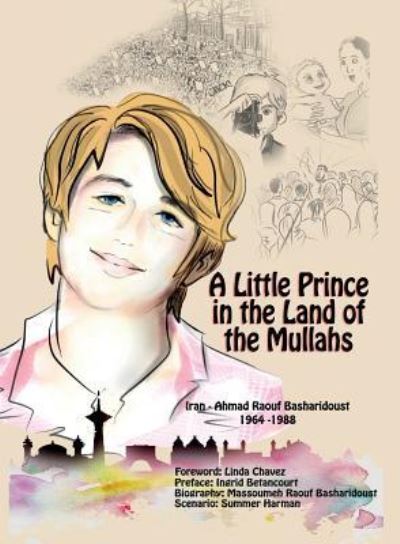 A Little Prince in the Land of the Mullahs

Iran - Ahmad Raouf Basharidoust
1964 -1988

Foreword: Linda Chavez
Preface: Ingrid Betancourt
Biography: Massoumeh Raouf Basharidoust
Scenario: Summer Harman